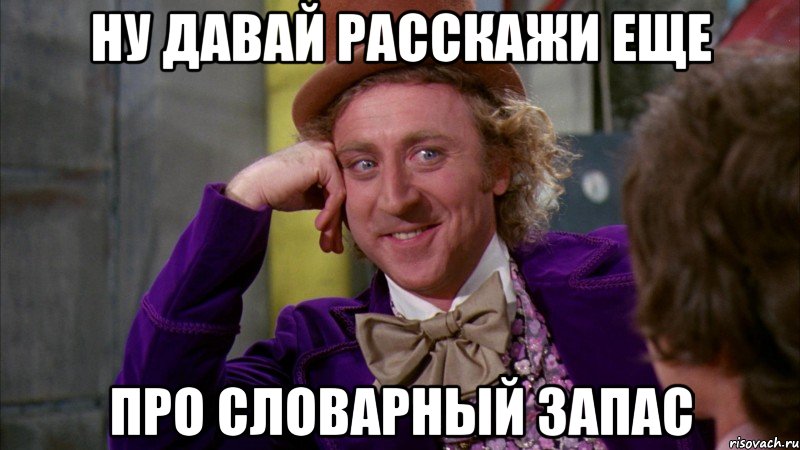 НУ ДАВАЙ РАССКАЖИ ЕЩЕ

ПРО СЛОВАРНЫЙ ЗАПАС

risovach.ru